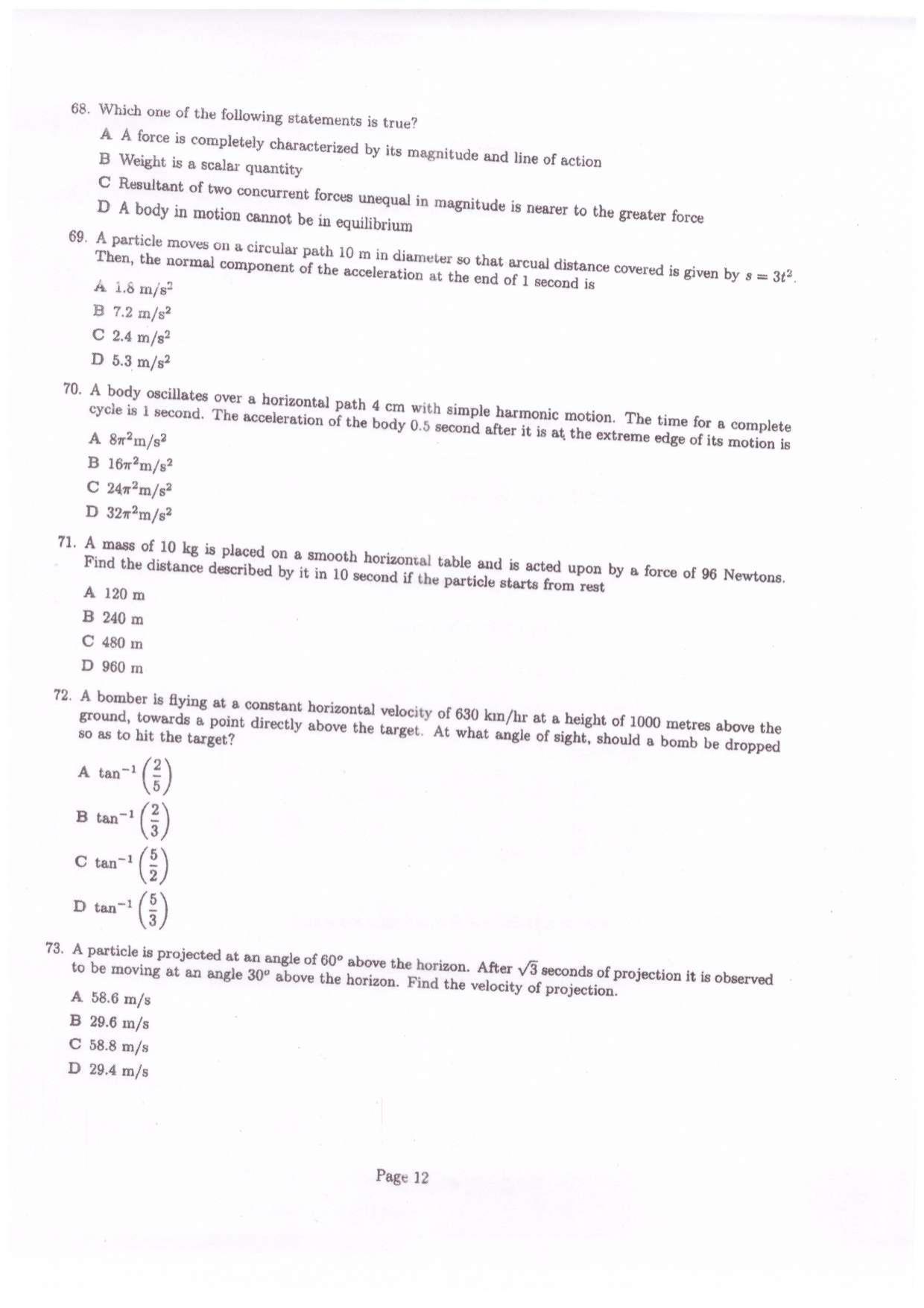 68. Which one of the following statements is true?

A A force is completely characterized by its magnitude and line of action

B Weight is a scalar quantity

C Resultant of two concurrent forces unequal in magnitude is nearer to the greater force

D A body in motion cannot be in equilibrium

69. A particle moves on a circular path 10 m in diameter so that arcual distance covered is given by $s = 3t^2$. Then, the normal component of the acceleration at the end of 1 second is

A 1.8 $m/s^2$

B 7.2 $m/s^2$

C 2.4 $m/s^2$

D 5.3 $m/s^2$

70. A body oscillates over a horizontal path 4 cm with simple harmonic motion. The time for a complete cycle is 1 second. The acceleration of the body 0.5 second after it is at the extreme edge of its motion is

A $8\pi^2 m/s^2$

B $16\pi^2 m/s^2$

C $24\pi^2 m/s^2$

D $32\pi^2 m/s^2$

71. A mass of 10 kg is placed on a smooth horizontal table and is acted upon by a force of 96 Newtons. Find the distance described by it in 10 second if the particle starts from rest

A 120 m

B 240 m

C 480 m

D 960 m

72. A bomber is flying at a constant horizontal velocity of 630 km/hr at a height of 1000 metres above the ground, towards a point directly above the target. At what angle of sight, should a bomb be dropped so as to hit the target?

A $\tan^{-1}\left(\frac{2}{5}\right)$

B $\tan^{-1}\left(\frac{2}{3}\right)$

C $\tan^{-1}\left(\frac{5}{2}\right)$

D $\tan^{-1}\left(\frac{5}{3}\right)$

73. A particle is projected at an angle of 60° above the horizon. After $\sqrt{3}$ seconds of projection it is observed to be moving at an angle 30° above the horizon. Find the velocity of projection.

A 58.6 m/s

B 29.6 m/s

C 58.8 m/s

D 29.4 m/s

Page 12